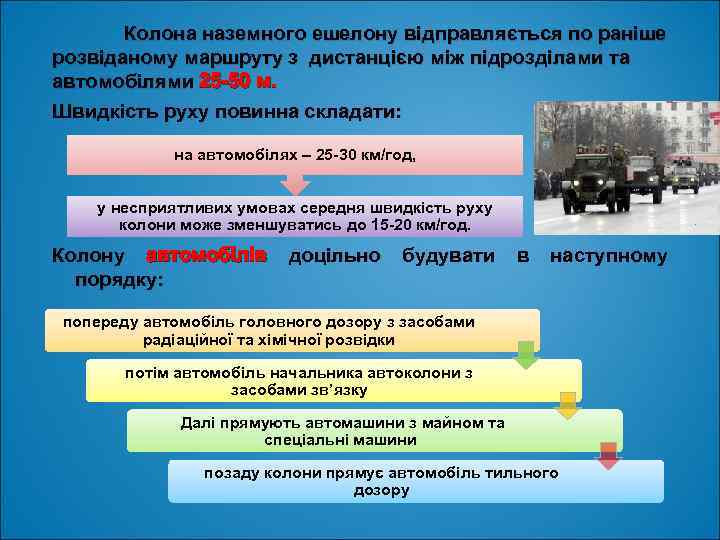 Колона наземного ешелону відправляється по раніше розвіданому маршруту з дистанцією між підрозділами та автомобілями 25-50 м.

Швидкість руху повинна складати:

на автомобілях – 25-30 км/год,

у несприятливих умовах середня швидкість руху колони може зменшуватись до 15-20 км/год.

Колону автомобілів доцільно будувати в наступному порядку:

попереду автомобіль головного дозору з засобами радіаційної та хімічної розвідки

потім автомобіль начальника автоколони з засобами зв'язку

Далі прямують автомашини з майном та спеціальні машини

позаду колони прямує автомобіль тильного дозору